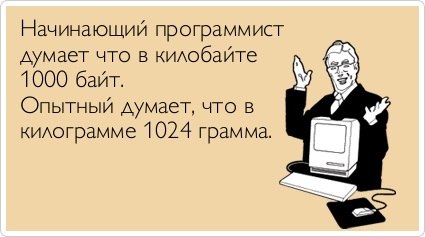 Начинающий программист думает что в килобайте 1000 байт.
Опытный думает, что в килограмме 1024 грамма.